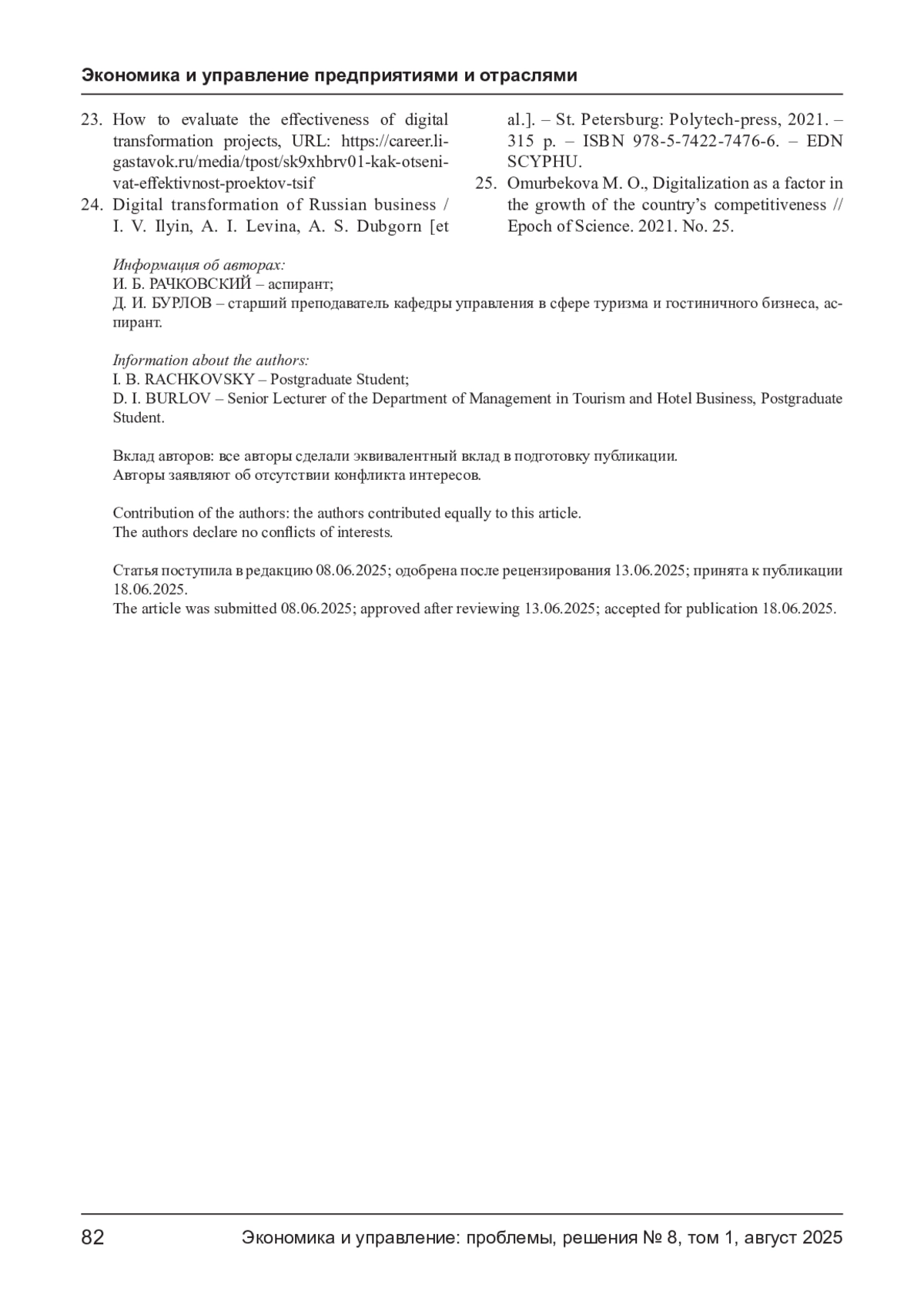 Экономика и управление предприятиями и отраслями

23. How to evaluate the effectiveness of digital transformation projects, URL: https://career.ligastavok.ru/media/tpost/sk9xhbrv01-kak-otsenivat-effektivnost-proektov-tsif

24. Digital transformation of Russian business / I. V. Ilyin, A. I. Levina, A. S. Dubgorn [et al.]. – St. Petersburg: Polytech-press, 2021. – 315 p. – ISBN 978-5-7422-7476-6. – EDN SCYPHU.

25. Omurbekova M. O., Digitalization as a factor in the growth of the country's competitiveness // Epoch of Science. 2021. No. 25.

Информация об авторах:
И. Б. РАЧКОВСКИЙ – аспирант;
Д. И. БУРЛОВ – старший преподаватель кафедры управления в сфере туризма и гостиничного бизнеса, аспирант.

Information about the authors:
I. B. RACHKOVSKY – Postgraduate Student;
D. I. BURLOV – Senior Lecturer of the Department of Management in Tourism and Hotel Business, Postgraduate Student.

Вклад авторов: все авторы сделали эквивалентный вклад в подготовку публикации.
Авторы заявляют об отсутствии конфликта интересов.

Contribution of the authors: the authors contributed equally to this article.
The authors declare no conflicts of interests.

Статья поступила в редакцию 08.06.2025; одобрена после рецензирования 13.06.2025; принята к публикации 18.06.2025.
The article was submitted 08.06.2025; approved after reviewing 13.06.2025; accepted for publication 18.06.2025.

82 Экономика и управление: проблемы, решения № 8, том 1, август 2025